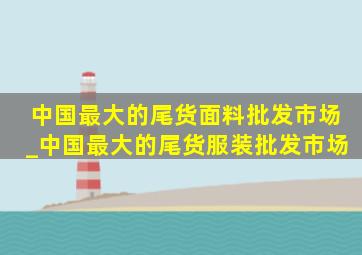 中国最大的尾货面料批发市场_中国最大的尾货服装批发市场